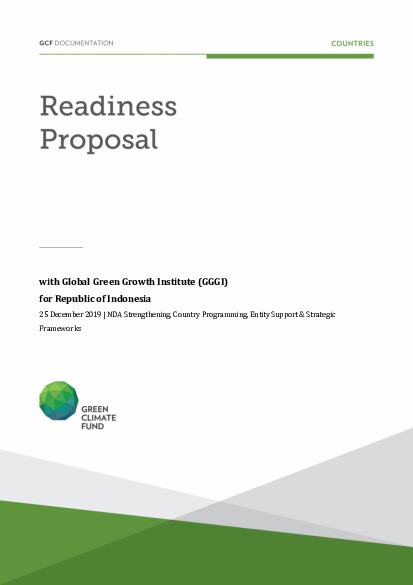 GCF DOCUMENTATION

COUNTRIES

Readiness Proposal

with Global Green Growth Institute (GGGI)
for Republic of Indonesia

25 December 2019 | NDA Strengthening, Country Programming, Entity Support & Strategic Frameworks

GREEN CLIMATE FUND